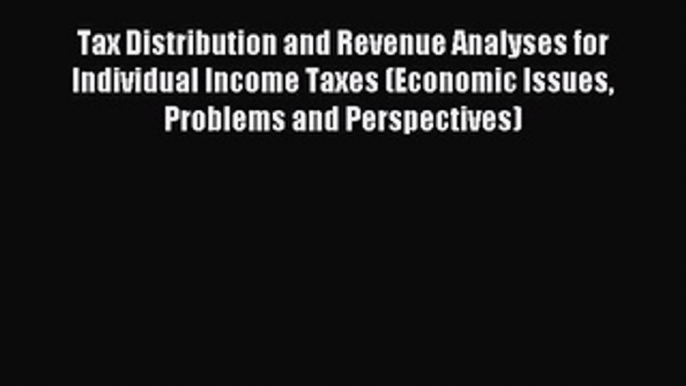 Tax Distribution and Revenue Analyses for Individual Income Taxes (Economic Issues, Problems and Perspectives)